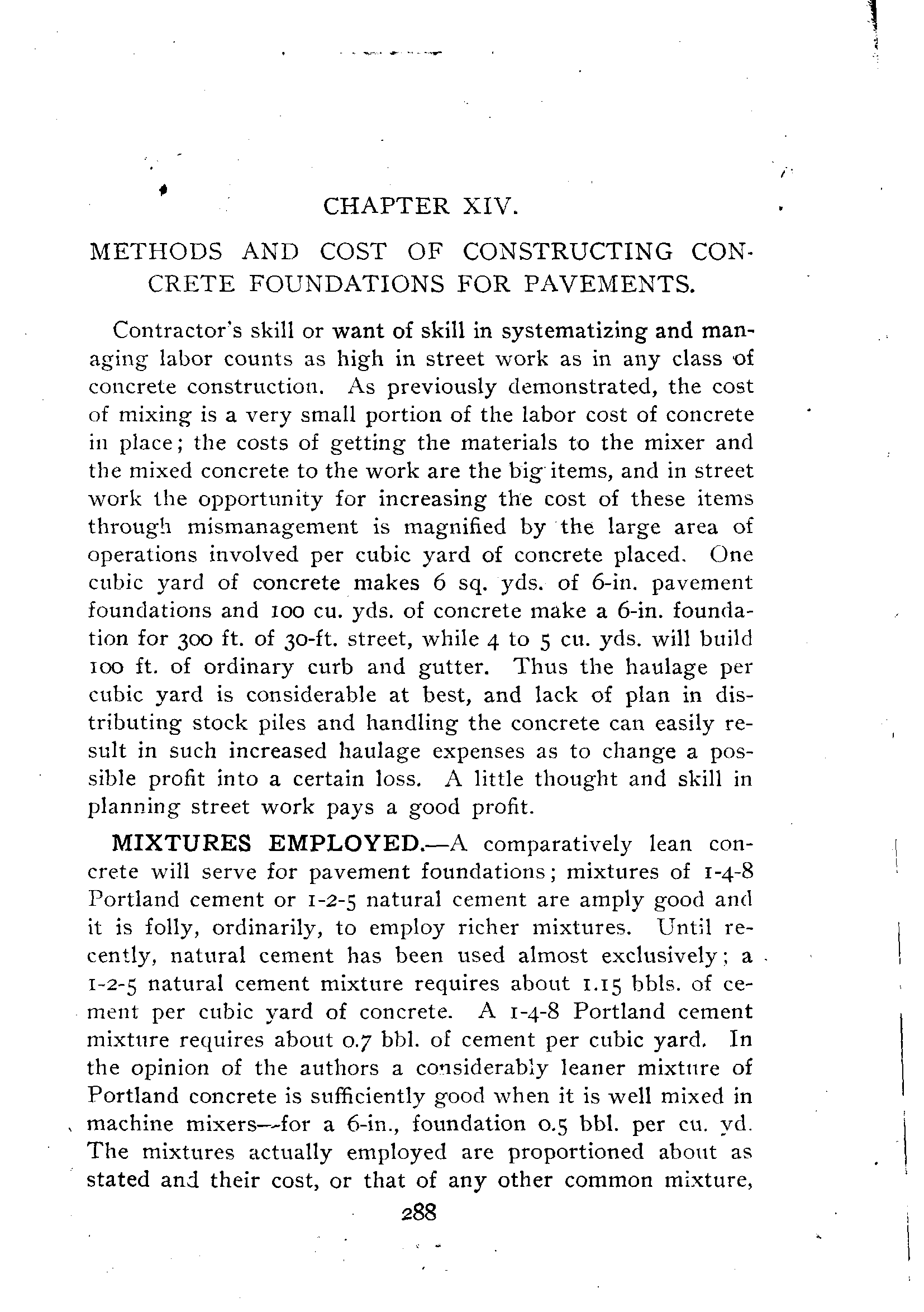 CHAPTER XIV.

METHODS AND COST OF CONSTRUCTING CONCRETE FOUNDATIONS FOR PAVEMENTS.

Contractor's skill or want of skill in systematizing and managing labor counts as high in street work as in any class of concrete construction. As previously demonstrated, the cost of mixing is a very small portion of the labor cost of concrete in place; the costs of getting the materials to the mixer and the mixed concrete to the work are the big items, and in street work the opportunity for increasing the cost of these items through mismanagement is magnified by the large area of operations involved per cubic yard of concrete placed. One cubic yard of concrete makes 6 sq. yds. of 6-in. pavement foundations and 100 cu. yds. of concrete make a 6-in. foundation for 300 ft. of 30-ft. street, while 4 to 5 cu. yds. will build 100 ft. of ordinary curb and gutter. Thus the haulage per cubic yard is considerable at best, and lack of plan in distributing stock piles and handling the concrete can easily result in such increased haulage expenses as to change a possible profit into a certain loss. A little thought and skill in planning street work pays a good profit.

MIXTURES EMPLOYED.—A comparatively lean concrete will serve for pavement foundations; mixtures of 1-4-8 Portland cement or 1-2-5 natural cement are amply good and it is folly, ordinarily, to employ richer mixtures. Until recently, natural cement has been used almost exclusively; a 1-2-5 natural cement mixture requires about 1.15 bbls. of cement per cubic yard of concrete. A 1-4-8 Portland cement mixture requires about 0.7 bbl. of cement per cubic yard. In the opinion of the authors a considerably leaner mixture of Portland concrete is sufficiently good when it is well mixed in machine mixers—for a 6-in., foundation 0.5 bbl. per cu. yd. The mixtures actually employed are proportioned about as stated and their cost, or that of any other common mixture,

288